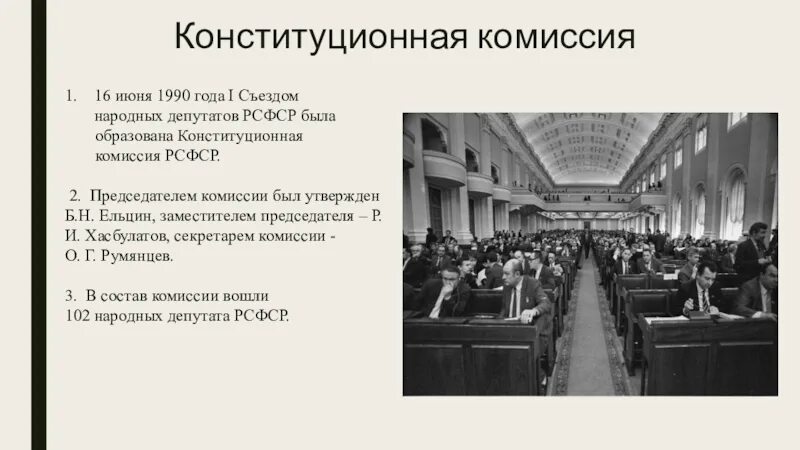 Конституционная комиссия

1. 16 июня 1990 года I Съездом народных депутатов РСФСР была образована Конституционная комиссия РСФСР.

2. Председателем комиссии был утвержден Б.Н. Ельцин, заместителем председателя – Р. И. Хасбулатов, секретарем комиссии - О. Г. Румянцев.

3. В состав комиссии вошли 102 народных депутата РСФСР.